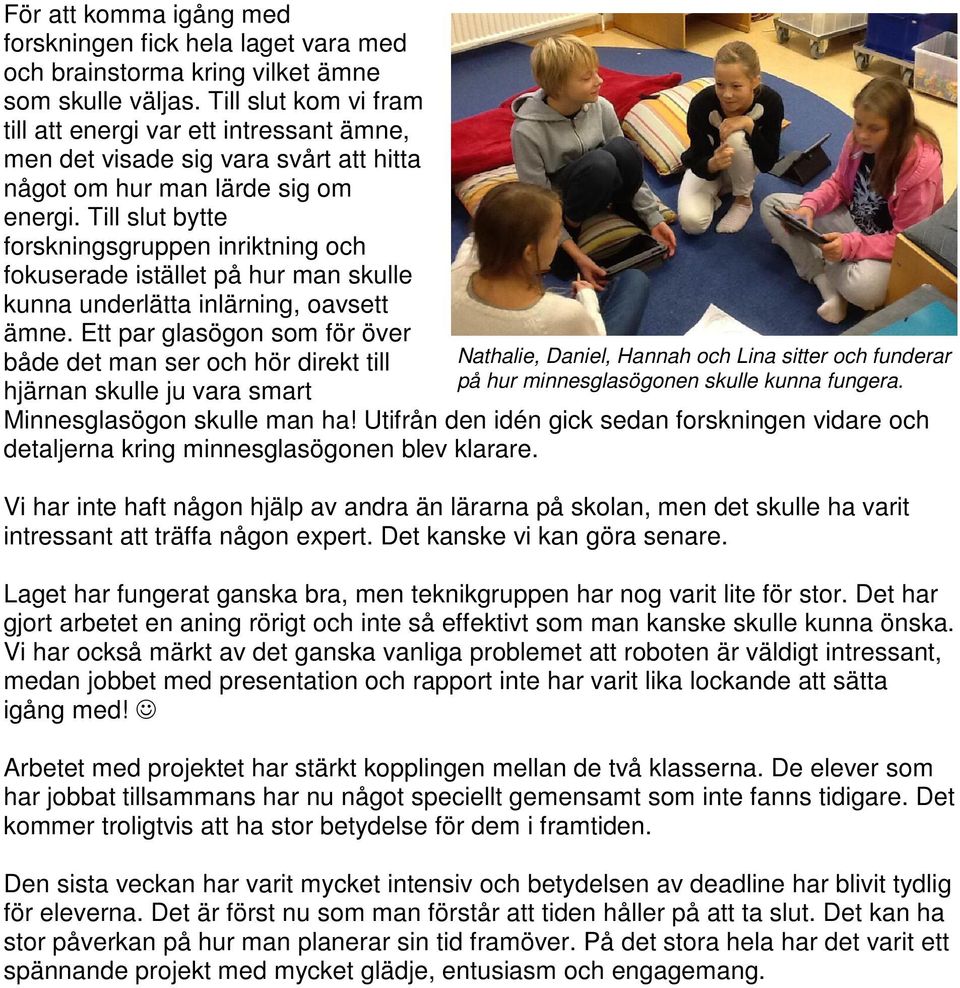 För att komma igång med forskningen fick hela laget vara med och brainstorma kring vilket ämne som skulle väljas. Till slut kom vi fram till att energi var ett intressant ämne, men det visade sig vara svårt att hitta något om hur man lärde sig om energi. Till slut bytte forskningsgruppen inriktning och fokuserade istället på hur man skulle kunna underlätta inlärning, oavsett ämne. Ett par glasögon som för över både det man ser och hör direkt till hjärnan skulle ju vara smart Minnesglasögon skulle man ha! Utifrån den idén gick sedan forskningen vidare och detaljerna kring minnesglasögonen blev klarare.

Nathalie, Daniel, Hannah och Lina sitter och funderar på hur minnesglasögonen skulle kunna fungera.

Vi har inte haft någon hjälp av andra än lärarna på skolan, men det skulle ha varit intressant att träffa någon expert. Det kanske vi kan göra senare.

Laget har fungerat ganska bra, men teknikgruppen har nog varit lite för stor. Det har gjort arbetet en aning rörigt och inte så effektivt som man kanske skulle kunna önska. Vi har också märkt av det ganska vanliga problemet att roboten är väldigt intressant, medan jobbet med presentation och rapport inte har varit lika lockande att sätta igång med! ☺

Arbetet med projektet har stärkt kopplingen mellan de två klasserna. De elever som har jobbat tillsammans har nu något speciellt gemensamt som inte fanns tidigare. Det kommer troligtvis att ha stor betydelse för dem i framtiden.

Den sista veckan har varit mycket intensiv och betydelsen av deadline har blivit tydlig för eleverna. Det är först nu som man förstår att tiden håller på att ta slut. Det kan ha stor påverkan på hur man planerar sin tid framöver. På det stora hela har det varit ett spännande projekt med mycket glädje, entusiasm och engagemang.